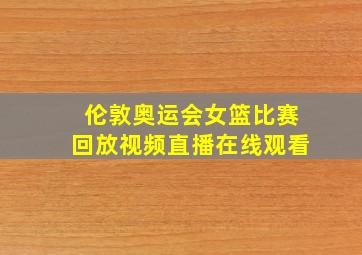 伦敦奥运会女篮比赛
回放视频直播在线观看